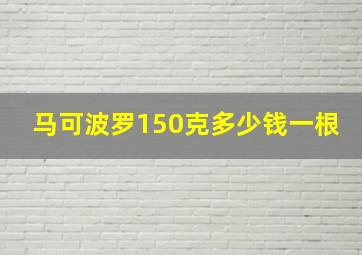 马可波罗150克多少钱一根